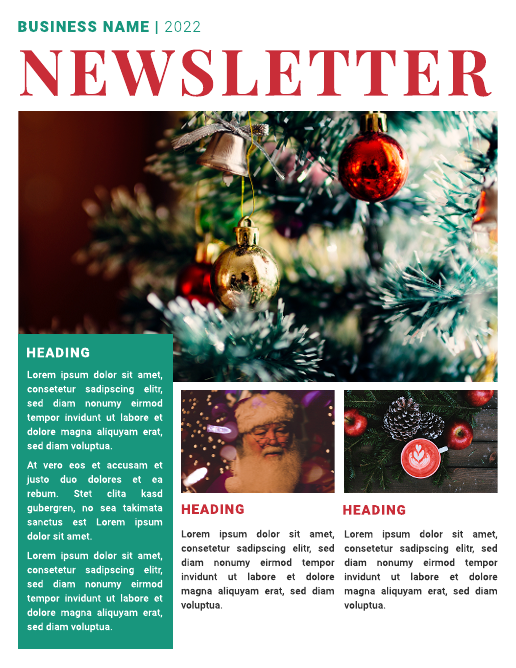 BUSINESS NAME | 2022

NEWSLETTER

HEADING

Lorem ipsum dolor sit amet, consetetur sadipscing elitr, sed diam nonumy eirmod tempor invidunt ut labore et dolore magna aliquyam erat, sed diam voluptua.

At vero eos et accusam et justo duo dolores et ea rebum. Stet clita kasd gubergren, no sea takimata sanctus est Lorem ipsum dolor sit amet.

Lorem ipsum dolor sit amet, consetetur sadipscing elitr, sed diam nonumy eirmod tempor invidunt ut labore et dolore magna aliquyam erat, sed diam voluptua.

HEADING

Lorem ipsum dolor sit amet, consetetur sadipscing elitr, sed diam nonumy eirmod tempor invidunt ut labore et dolore magna aliquyam erat, sed diam voluptua.

HEADING

Lorem ipsum dolor sit amet, consetetur sadipscing elitr, sed diam nonumy eirmod tempor invidunt ut labore et dolore magna aliquyam erat, sed diam voluptua.